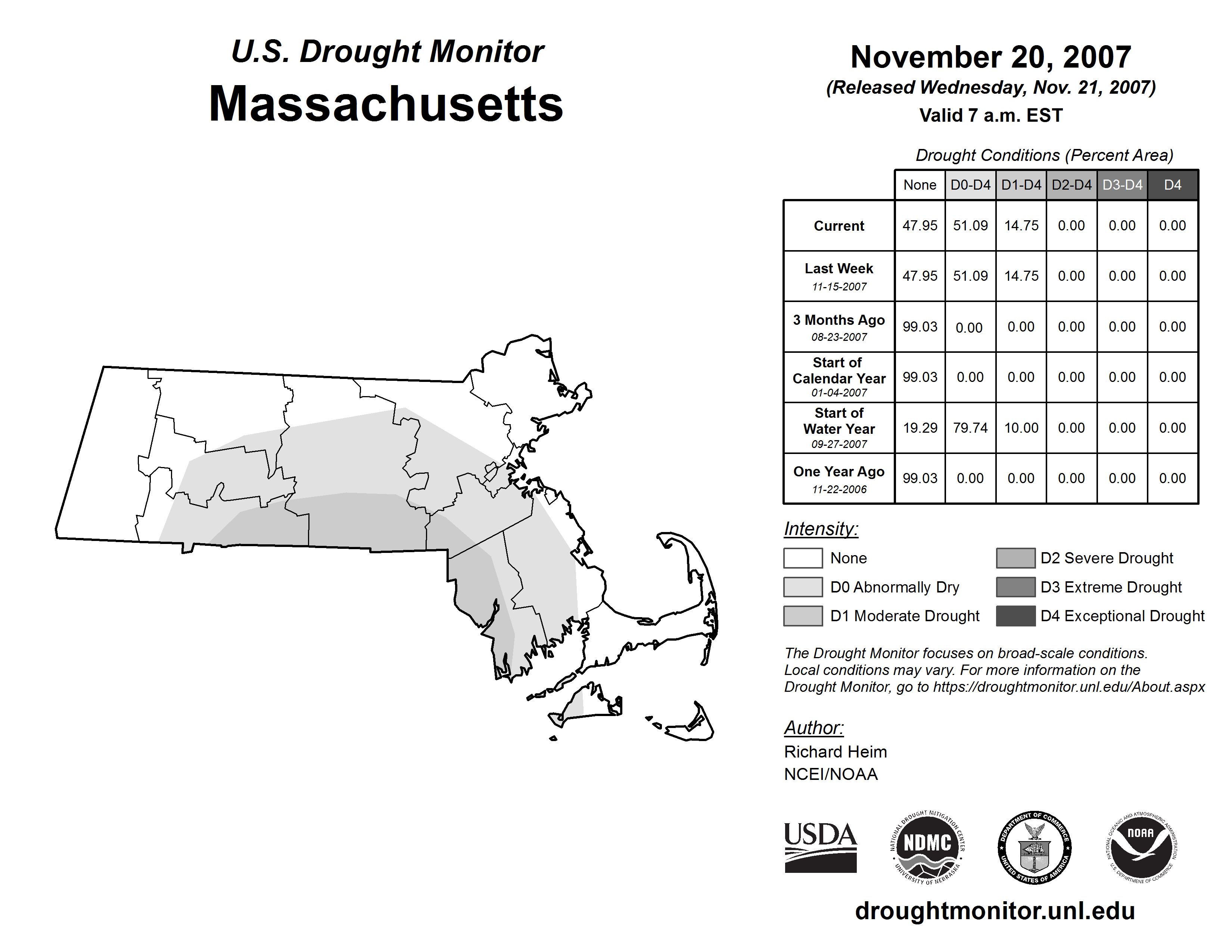 U.S. Drought Monitor
Massachusetts

November 20, 2007
(Released Wednesday, Nov. 21, 2007)
Valid 7 a.m. EST

Drought Conditions (Percent Area)

| | None | D0-D4 | D1-D4 | D2-D4 | D3-D4 | D4 |
|---|---|---|---|---|---|---|
| Current | 47.95 | 51.09 | 14.75 | 0.00 | 0.00 | 0.00 |
| Last Week 11-15-2007 | 47.95 | 51.09 | 14.75 | 0.00 | 0.00 | 0.00 |
| 3 Months Ago 08-23-2007 | 99.03 | 0.00 | 0.00 | 0.00 | 0.00 | 0.00 |
| Start of Calendar Year 01-04-2007 | 99.03 | 0.00 | 0.00 | 0.00 | 0.00 | 0.00 |
| Start of Water Year 09-27-2007 | 19.29 | 79.74 | 10.00 | 0.00 | 0.00 | 0.00 |
| One Year Ago 11-22-2006 | 99.03 | 0.00 | 0.00 | 0.00 | 0.00 | 0.00 |

Intensity:
None
D0 Abnormally Dry
D1 Moderate Drought
D2 Severe Drought
D3 Extreme Drought
D4 Exceptional Drought

The Drought Monitor focuses on broad-scale conditions. Local conditions may vary. For more information on the Drought Monitor, go to https://droughtmonitor.unl.edu/About.aspx

Author:
Richard Heim
NCEI/NOAA

USDA
NATIONAL DROUGHT MITIGATION CENTER NDMC UNIVERSITY OF NEBRASKA
DEPARTMENT OF COMMERCE UNITED STATES OF AMERICA
NATIONAL OCEANIC AND ATMOSPHERIC ADMINISTRATION NOAA U.S. DEPARTMENT OF COMMERCE

droughtmonitor.unl.edu